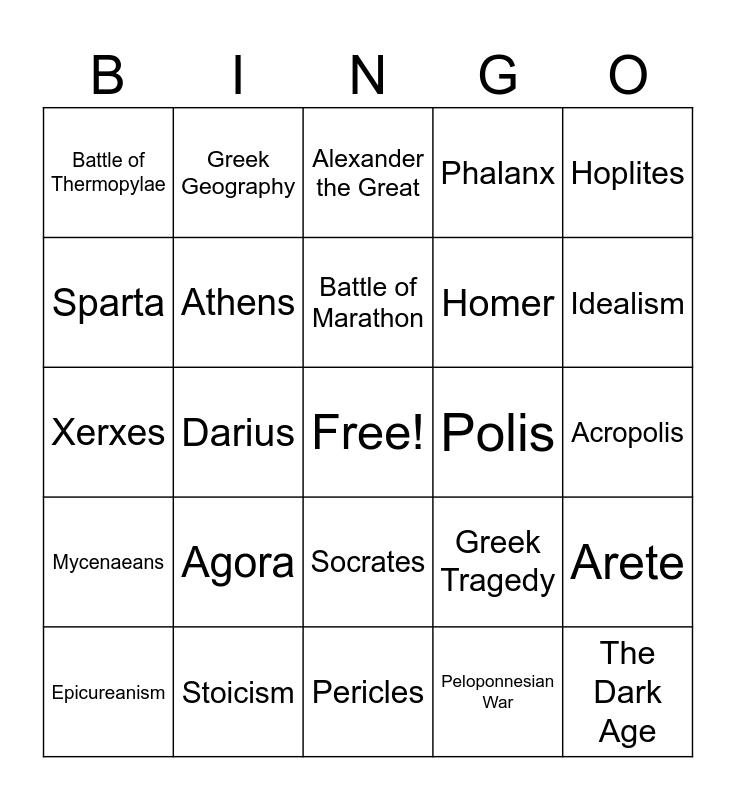 | B | I | N | G | O |
|---|---|---|---|---|
| Battle of Thermopylae | Greek Geography | Alexander the Great | Phalanx | Hoplites |
| Sparta | Athens | Battle of Marathon | Homer | Idealism |
| Xerxes | Darius | Free! | Polis | Acropolis |
| Mycenaeans | Agora | Socrates | Greek Tragedy | Arete |
| Epicureanism | Stoicism | Pericles | Peloponnesian War | The Dark Age |